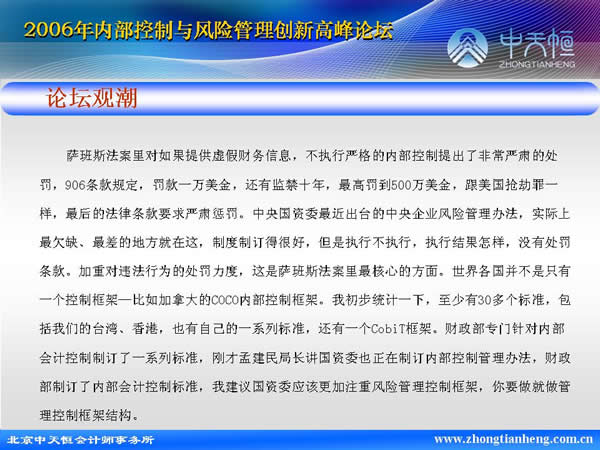 2006年内部控制与风险管理创新高峰论坛

中天恒
ZHONGTIANHENG

论坛观潮

萨班斯法案里对如果提供虚假财务信息，不执行严格的内部控制提出了非常严肃的处罚，906条款规定，罚款一万美金，还有监禁十年，最高罚到500万美金，跟美国抢劫罪一样，最后的法律条款要求严肃惩罚。中央国资委最近出台的中央企业风险管理办法，实际上最欠缺、最差的地方就在这，制度制订得很好，但是执行不执行，执行结果怎样，没有处罚条款。加重对违法行为的处罚力度，这是萨班斯法案里最核心的方面。世界各国并不是只有一个控制框架—比如加拿大的COCO内部控制框架。我初步统计一下，至少有30多个标准，包括我们的台湾、香港，也有自己的一系列标准，还有一个CobiT框架。财政部专门针对内部会计控制制订了一系列标准，刚才孟建民局长讲国资委也正在制订内部控制管理办法，财政部制订了内部会计控制标准，我建议国资委应该更加注重风险管理控制框架，你要做就做管理控制框架结构。

北京中天恒会计师事务所

www.zhongtianheng.com.cn